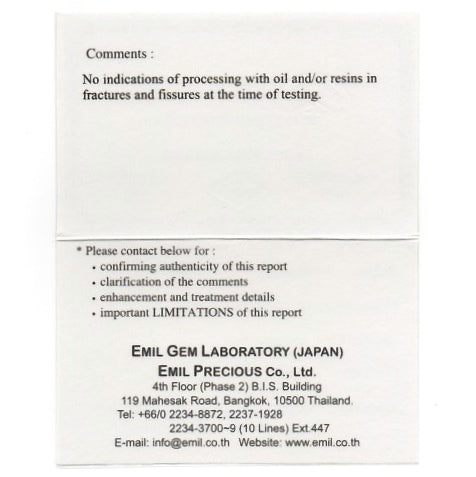 Comments :

No indications of processing with oil and/or resins in fractures and fissures at the time of testing.

* Please contact below for :
• confirming authenticity of this report
• clarification of the comments
• enhancement and treatment details
• important LIMITATIONS of this report

EMIL GEM LABORATORY (JAPAN)
EMIL PRECIOUS Co., Ltd.
4th Floor (Phase 2) B.I.S. Building
119 Mahesak Road, Bangkok, 10500 Thailand.
Tel: +66/0 2234-8872, 2237-1928
2234-3700~9 (10 Lines) Ext.447
E-mail: info@emil.co.th Website: www.emil.co.th